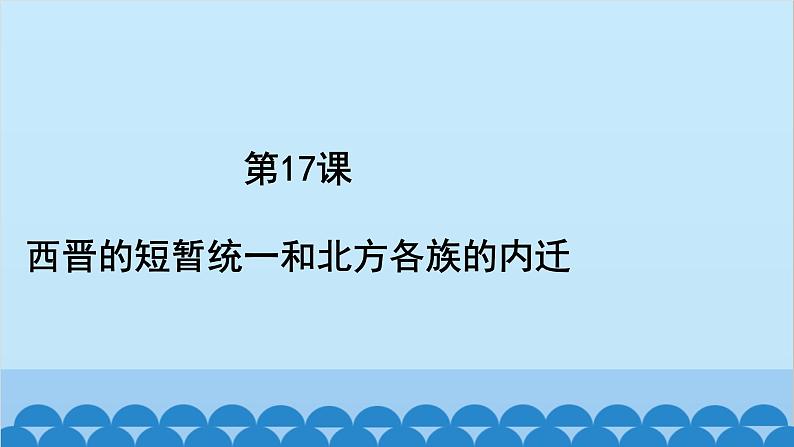 第17课

西晋的短暂统一和北方各族的内迁